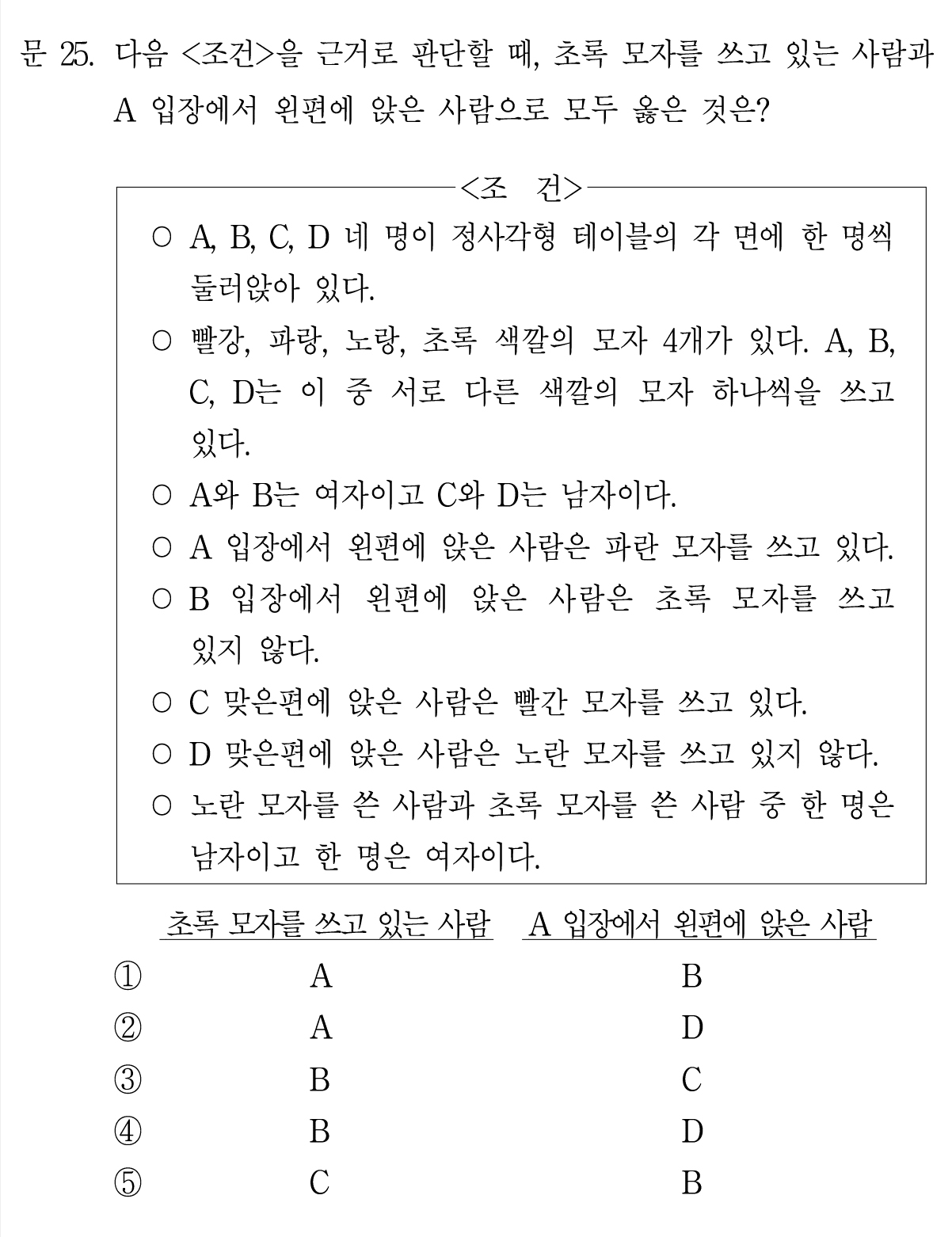 문 25. 다음 <조건>을 근거로 판단할 때, 초록 모자를 쓰고 있는 사람과 A 입장에서 왼편에 앉은 사람으로 모두 옳은 것은?

<조 건>

○ A, B, C, D 네 명이 정사각형 테이블의 각 면에 한 명씩 둘러앉아 있다.
○ 빨강, 파랑, 노랑, 초록 색깔의 모자 4개가 있다. A, B, C, D는 이 중 서로 다른 색깔의 모자 하나씩을 쓰고 있다.
○ A와 B는 여자이고 C와 D는 남자이다.
○ A 입장에서 왼편에 앉은 사람은 파란 모자를 쓰고 있다.
○ B 입장에서 왼편에 앉은 사람은 초록 모자를 쓰고 있지 않다.
○ C 맞은편에 앉은 사람은 빨간 모자를 쓰고 있다.
○ D 맞은편에 앉은 사람은 노란 모자를 쓰고 있지 않다.
○ 노란 모자를 쓴 사람과 초록 모자를 쓴 사람 중 한 명은 남자이고 한 명은 여자이다.

| | 초록 모자를 쓰고 있는 사람 | A 입장에서 왼편에 앉은 사람 |
|---|---|---|
| ① | A | B |
| ② | A | D |
| ③ | B | C |
| ④ | B | D |
| ⑤ | C | B |